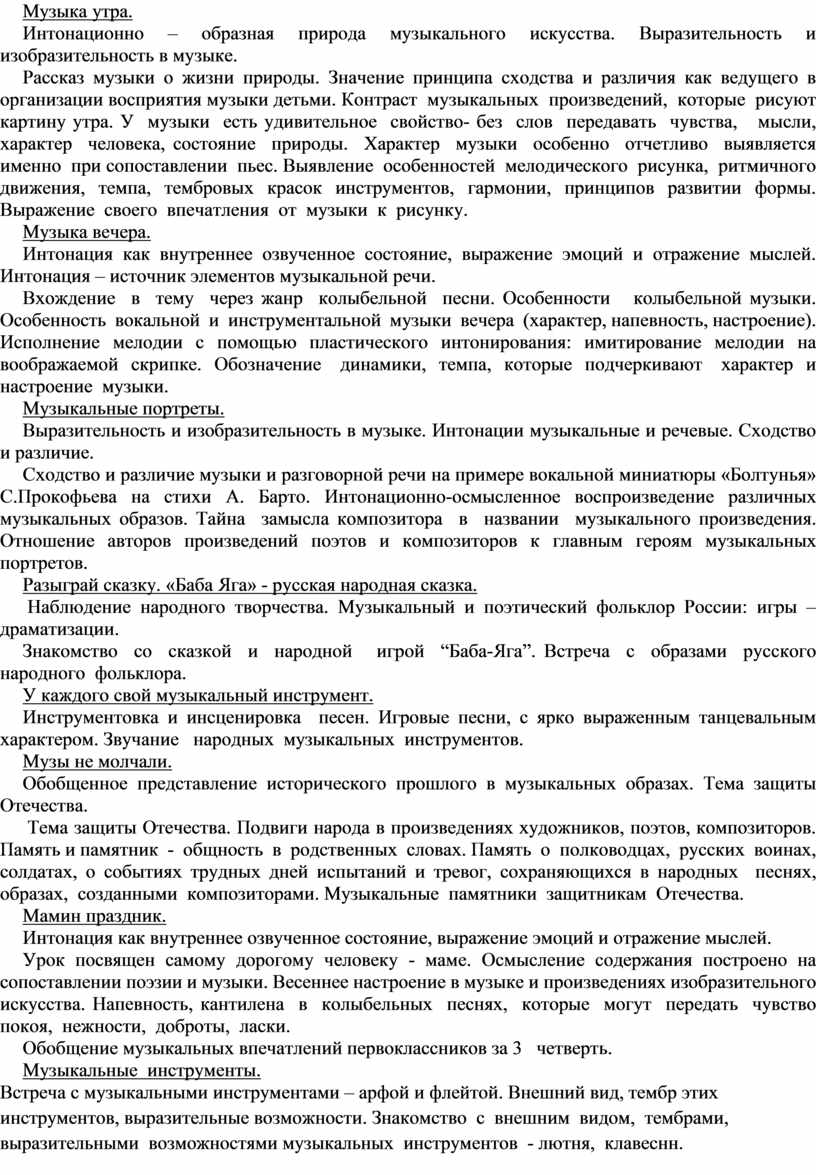 Музыка утра.

Интонационно – образная природа музыкального искусства. Выразительность и изобразительность в музыке.

Рассказ музыки о жизни природы. Значение принципа сходства и различия как ведущего в организации восприятия музыки детьми. Контраст музыкальных произведений, которые рисуют картину утра. У музыки есть удивительное свойство- без слов передавать чувства, мысли, характер человека, состояние природы. Характер музыки особенно отчетливо выявляется именно при сопоставлении пьес. Выявление особенностей мелодического рисунка, ритмичного движения, темпа, тембровых красок инструментов, гармонии, принципов развитии формы. Выражение своего впечатления от музыки к рисунку.

Музыка вечера.

Интонация как внутреннее озвученное состояние, выражение эмоций и отражение мыслей. Интонация – источник элементов музыкальной речи.

Вхождение в тему через жанр колыбельной песни. Особенности колыбельной музыки. Особенность вокальной и инструментальной музыки вечера (характер, напевность, настроение). Исполнение мелодии с помощью пластического интонирования: имитирование мелодии на воображаемой скрипке. Обозначение динамики, темпа, которые подчеркивают характер и настроение музыки.

Музыкальные портреты.

Выразительность и изобразительность в музыке. Интонации музыкальные и речевые. Сходство и различие.

Сходство и различие музыки и разговорной речи на примере вокальной миниатюры «Болтунья» С.Прокофьева на стихи А. Барто. Интонационно-осмысленное воспроизведение различных музыкальных образов. Тайна замысла композитора в названии музыкального произведения. Отношение авторов произведений поэтов и композиторов к главным героям музыкальных портретов.

Разыграй сказку. «Баба Яга» - русская народная сказка.

Наблюдение народного творчества. Музыкальный и поэтический фольклор России: игры – драматизации.

Знакомство со сказкой и народной игрой “Баба-Яга”. Встреча с образами русского народного фольклора.

У каждого свой музыкальный инструмент.

Инструментовка и инсценировка песен. Игровые песни, с ярко выраженным танцевальным характером. Звучание народных музыкальных инструментов.

Музы не молчали.

Обобщенное представление исторического прошлого в музыкальных образах. Тема защиты Отечества.

Тема защиты Отечества. Подвиги народа в произведениях художников, поэтов, композиторов. Память и памятник - общность в родственных словах. Память о полководцах, русских воинах, солдатах, о событиях трудных дней испытаний и тревог, сохраняющихся в народных песнях, образах, созданными композиторами. Музыкальные памятники защитникам Отечества.

Мамин праздник.

Интонация как внутреннее озвученное состояние, выражение эмоций и отражение мыслей.

Урок посвящен самому дорогому человеку - маме. Осмысление содержания построено на сопоставлении поэзии и музыки. Весеннее настроение в музыке и произведениях изобразительного искусства. Напевность, кантилена в колыбельных песнях, которые могут передать чувство покоя, нежности, доброты, ласки.

Обобщение музыкальных впечатлений первоклассников за 3 четверть.

Музыкальные инструменты.

Встреча с музыкальными инструментами – арфой и флейтой. Внешний вид, тембр этих инструментов, выразительные возможности. Знакомство с внешним видом, тембрами, выразительными возможностями музыкальных инструментов - лютня, клавеснн.